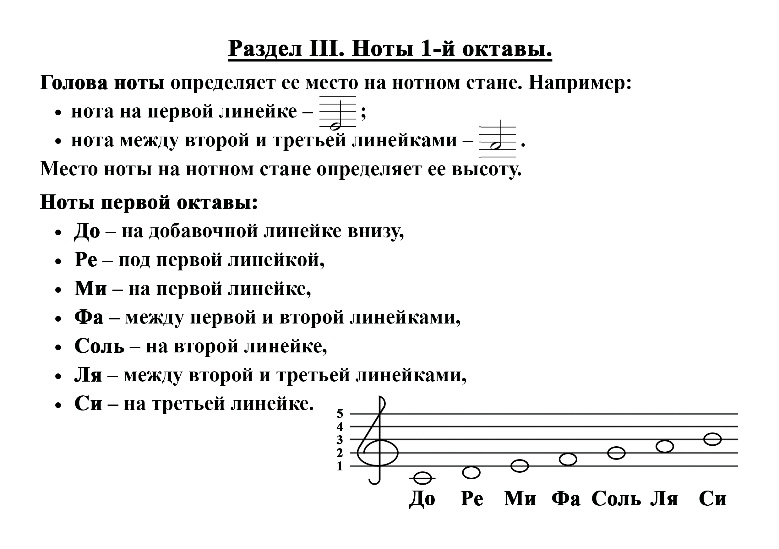 Раздел III. Ноты 1-й октавы.

Голова ноты определяет ее место на нотном стане. Например:
• нота на первой линейке – ;
• нота между второй и третьей линейками – .
Место ноты на нотном стане определяет ее высоту.

Ноты первой октавы:
• До – на добавочной линейке внизу,
• Ре – под первой линейкой,
• Ми – на первой линейке,
• Фа – между первой и второй линейками,
• Соль – на второй линейке,
• Ля – между второй и третьей линейками,
• Си – на третьей линейке.

5
4
3
2
1

До Ре Ми Фа Соль Ля Си